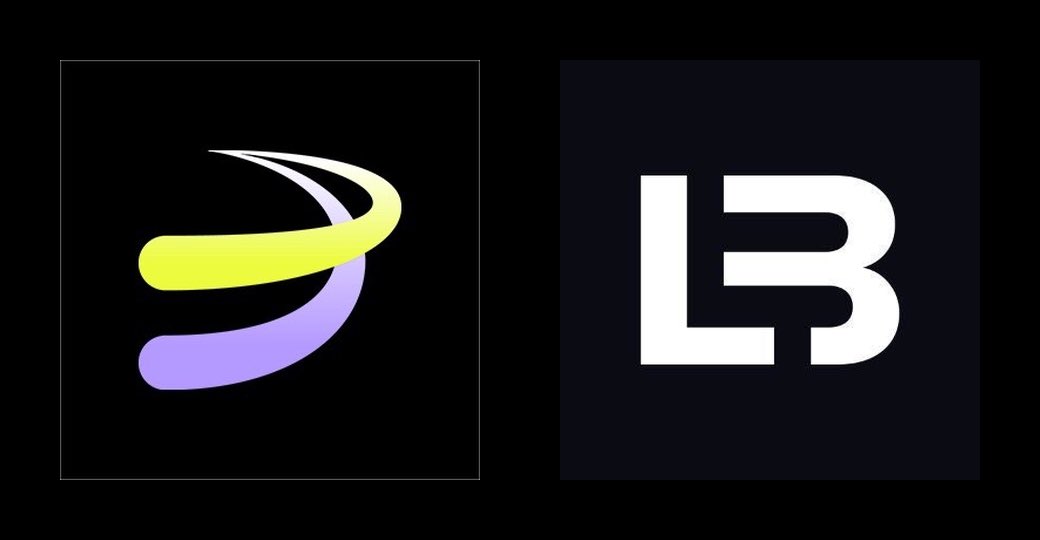 LB